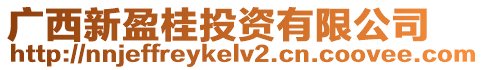 广西新盈桂投资有限公司
http://nnjeffreykelv2.cn.coovee.com